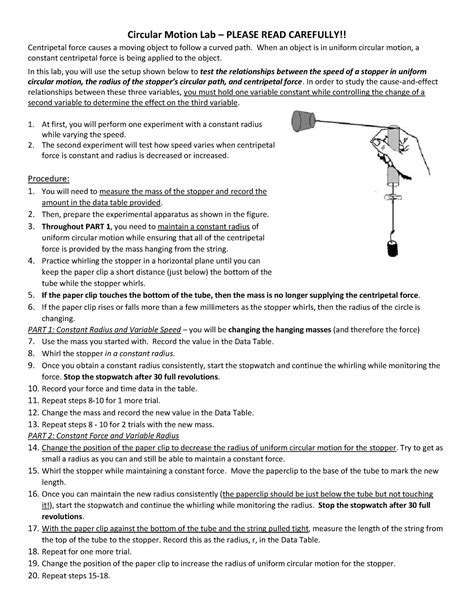 Circular Motion Lab – PLEASE READ CAREFULLY!!

Centripetal force causes a moving object to follow a curved path. When an object is in uniform circular motion, a constant centripetal force is being applied to the object.

In this lab, you will use the setup shown below to test the relationships between the speed of a stopper in uniform circular motion, the radius of the stopper's circular path, and centripetal force. In order to study the cause-and-effect relationships between these three variables, you must hold one variable constant while controlling the change of a second variable to determine the effect on the third variable.

1. At first, you will perform one experiment with a constant radius while varying the speed.
2. The second experiment will test how speed varies when centripetal force is constant and radius is decreased or increased.

Procedure:
1. You will need to measure the mass of the stopper and record the amount in the data table provided.
2. Then, prepare the experimental apparatus as shown in the figure.
3. Throughout PART 1, you need to maintain a constant radius of uniform circular motion while ensuring that all of the centripetal force is provided by the mass hanging from the string.
4. Practice whirling the stopper in a horizontal plane until you can keep the paper clip a short distance (just below) the bottom of the tube while the stopper whirls.
5. If the paper clip touches the bottom of the tube, then the mass is no longer supplying the centripetal force.
6. If the paper clip rises or falls more than a few millimeters as the stopper whirls, then the radius of the circle is changing.
PART 1: Constant Radius and Variable Speed – you will be changing the hanging masses (and therefore the force)
7. Use the mass you started with. Record the value in the Data Table.
8. Whirl the stopper in a constant radius.
9. Once you obtain a constant radius consistently, start the stopwatch and continue the whirling while monitoring the force. Stop the stopwatch after 30 full revolutions.
10. Record your force and time data in the table.
11. Repeat steps 8-10 for 1 more trial.
12. Change the mass and record the new value in the Data Table.
13. Repeat steps 8 - 10 for 2 trials with the new mass.
PART 2: Constant Force and Variable Radius
14. Change the position of the paper clip to decrease the radius of uniform circular motion for the stopper. Try to get as small a radius as you can and still be able to maintain a constant force.
15. Whirl the stopper while maintaining a constant force. Move the paperclip to the base of the tube to mark the new length.
16. Once you can maintain the new radius consistently (the paperclip should be just below the tube but not touching it!), start the stopwatch and continue the whirling while monitoring the radius. Stop the stopwatch after 30 full revolutions.
17. With the paper clip against the bottom of the tube and the string pulled tight, measure the length of the string from the top of the tube to the stopper. Record this as the radius, r, in the Data Table.
18. Repeat for one more trial.
19. Change the position of the paper clip to increase the radius of uniform circular motion for the stopper.
20. Repeat steps 15-18.